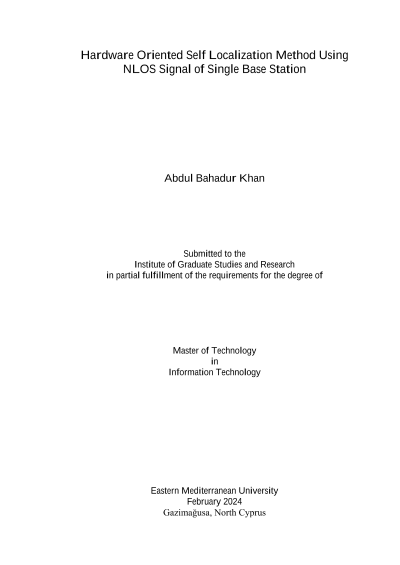 Hardware Oriented Self Localization Method Using NLOS Signal of Single Base Station

Abdul Bahadur Khan

Submitted to the
Institute of Graduate Studies and Research
in partial fulfillment of the requirements for the degree of

Master of Technology
in
Information Technology

Eastern Mediterranean University
February 2024
Gazimağusa, North Cyprus